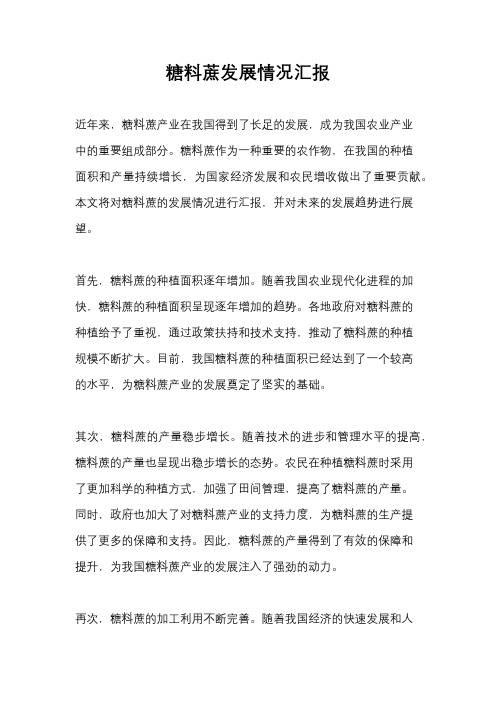 糖料蔗发展情况汇报

近年来，糖料蔗产业在我国得到了长足的发展，成为我国农业产业中的重要组成部分。糖料蔗作为一种重要的农作物，在我国的种植面积和产量持续增长，为国家经济发展和农民增收做出了重要贡献。本文将对糖料蔗的发展情况进行汇报，并对未来的发展趋势进行展望。

首先，糖料蔗的种植面积逐年增加。随着我国农业现代化进程的加快，糖料蔗的种植面积呈现逐年增加的趋势。各地政府对糖料蔗的种植给予了重视，通过政策扶持和技术支持，推动了糖料蔗的种植规模不断扩大。目前，我国糖料蔗的种植面积已经达到了一个较高的水平，为糖料蔗产业的发展奠定了坚实的基础。

其次，糖料蔗的产量稳步增长。随着技术的进步和管理水平的提高，糖料蔗的产量也呈现出稳步增长的态势。农民在种植糖料蔗时采用了更加科学的种植方式，加强了田间管理，提高了糖料蔗的产量。同时，政府也加大了对糖料蔗产业的支持力度，为糖料蔗的生产提供了更多的保障和支持。因此，糖料蔗的产量得到了有效的保障和提升，为我国糖料蔗产业的发展注入了强劲的动力。

再次，糖料蔗的加工利用不断完善。随着我国经济的快速发展和人